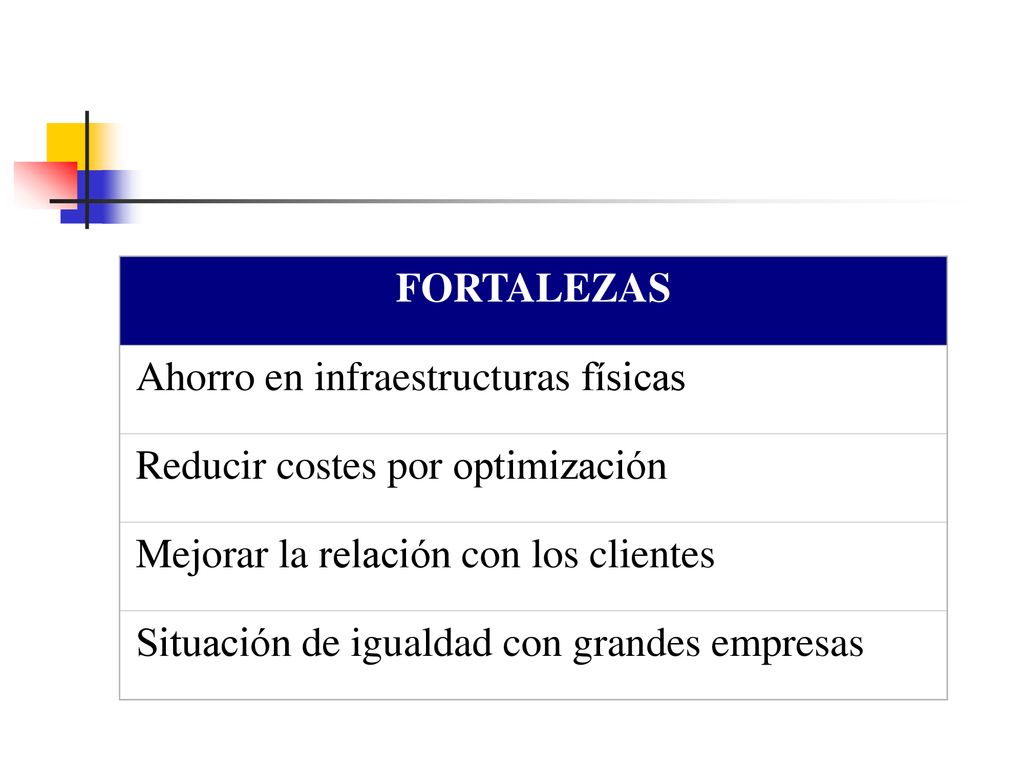 | FORTALEZAS |
|---|
| Ahorro en infraestructuras físicas |
| Reducir costes por optimización |
| Mejorar la relación con los clientes |
| Situación de igualdad con grandes empresas |